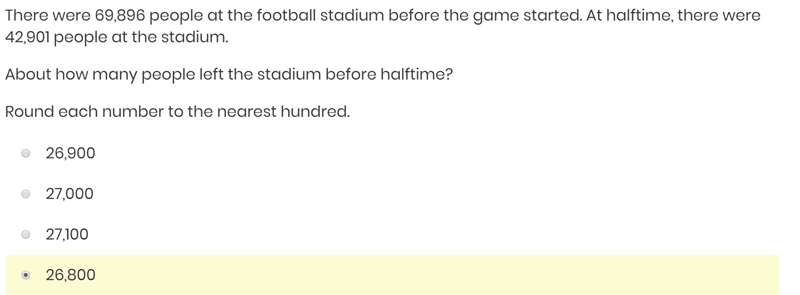 There were 69,896 people at the football stadium before the game started. At halftime, there were 42,901 people at the stadium.

About how many people left the stadium before halftime?

Round each number to the nearest hundred.

26,900

27,000

27,100

26,800